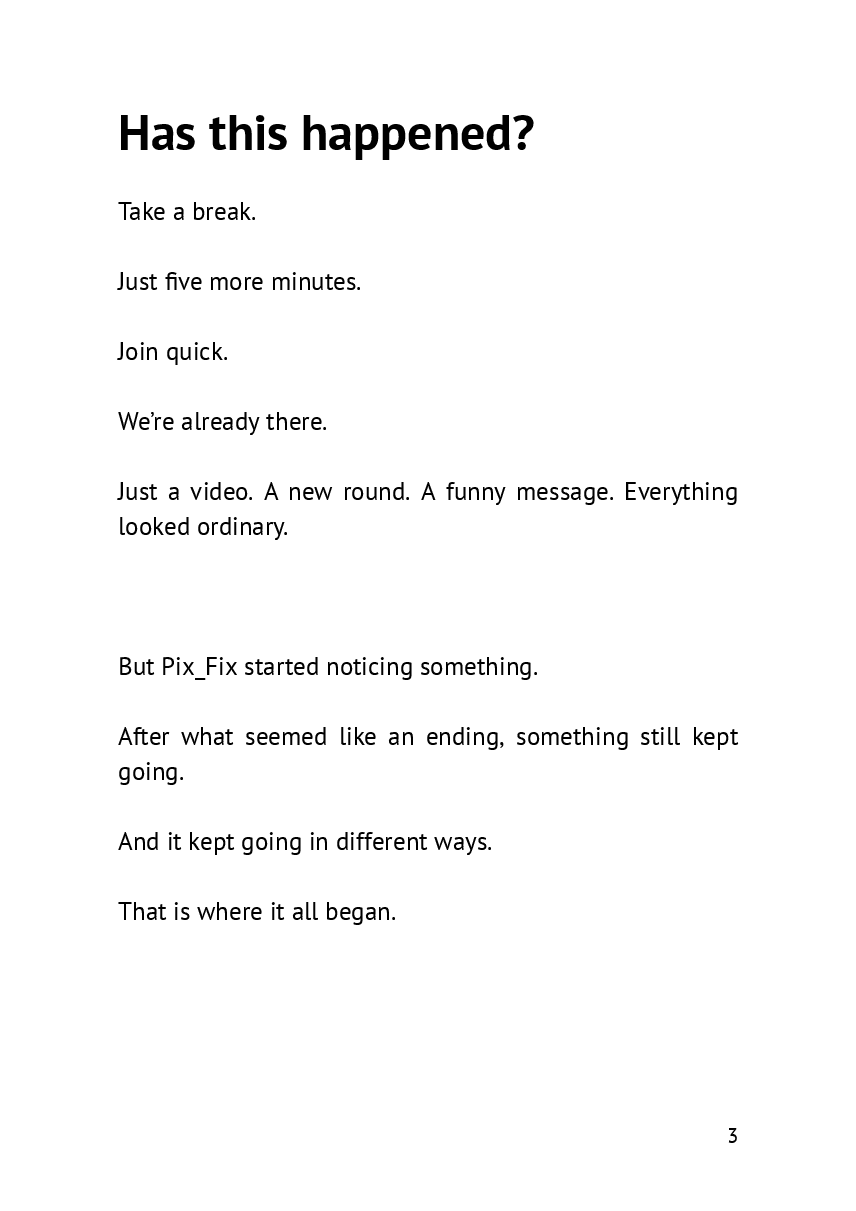 Has this happened?

Take a break.

Just five more minutes.

Join quick.

We're already there.

Just a video. A new round. A funny message. Everything looked ordinary.

But Pix_Fix started noticing something.

After what seemed like an ending, something still kept going.

And it kept going in different ways.

That is where it all began.

3